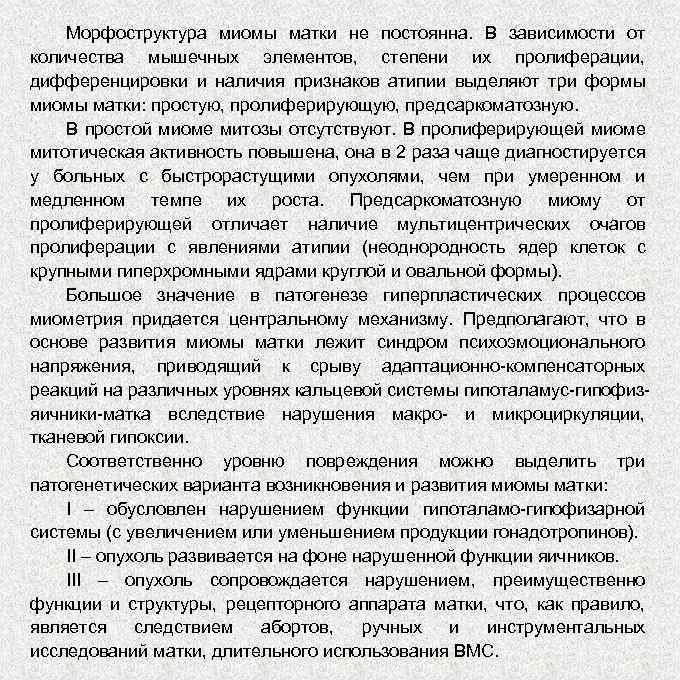 Морфоструктура миомы матки не постоянна. В зависимости от количества мышечных элементов, степени их пролиферации, дифференцировки и наличия признаков атипии выделяют три формы миомы матки: простую, пролиферирующую, предсаркоматозную.

В простой миоме митозы отсутствуют. В пролиферирующей миоме митотическая активность повышена, она в 2 раза чаще диагностируется у больных с быстрорастущими опухолями, чем при умеренном и медленном темпе их роста. Предсаркоматозную миому от пролиферирующей отличает наличие мультицентрических очагов пролиферации с явлениями атипии (неоднородность ядер клеток с крупными гиперхромными ядрами круглой и овальной формы).

Большое значение в патогенезе гиперпластических процессов миометрия придается центральному механизму. Предполагают, что в основе развития миомы матки лежит синдром психоэмоционального напряжения, приводящий к срыву адаптационно-компенсаторных реакций на различных уровнях кальцевой системы гипоталамус-гипофиз-яичники-матка вследствие нарушения макро- и микроциркуляции, тканевой гипоксии.

Соответственно уровню повреждения можно выделить три патогенетических варианта возникновения и развития миомы матки:

I – обусловлен нарушением функции гипоталамо-гипофизарной системы (с увеличением или уменьшением продукции гонадотропинов).

II – опухоль развивается на фоне нарушенной функции яичников.

III – опухоль сопровождается нарушением, преимущественно функции и структуры, рецепторного аппарата матки, что, как правило, является следствием абортов, ручных и инструментальных исследований матки, длительного использования ВМС.